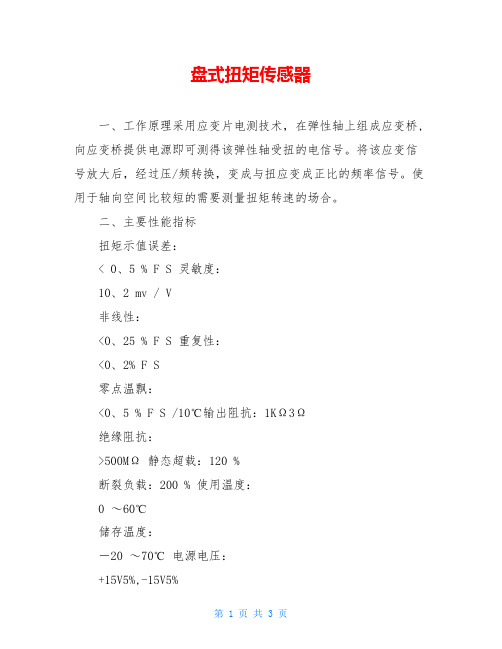 盘式扭矩传感器

一、工作原理采用应变片电测技术，在弹性轴上组成应变桥，向应变桥提供电源即可测得该弹性轴受扭的电信号。将该应变信号放大后，经过压/频转换，变成与扭应变成正比的频率信号。使用于轴向空间比较短的需要测量扭矩转速的场合。

二、主要性能指标

扭矩示值误差：

< 0、5 % F S 灵敏度：

10、2 mv / V

非线性：

<0、25 % F S 重复性：

<0、2% F S

零点温飘：

<0、5 % F S /10℃输出阻抗：1KΩ3Ω

绝缘阻抗：

>500MΩ 静态超载：120 %

断裂负载：200 % 使用温度：

0 ～60℃

储存温度：

－20 ～70℃ 电源电压：

+15V5%,-15V5%

第 1 页 共 3 页